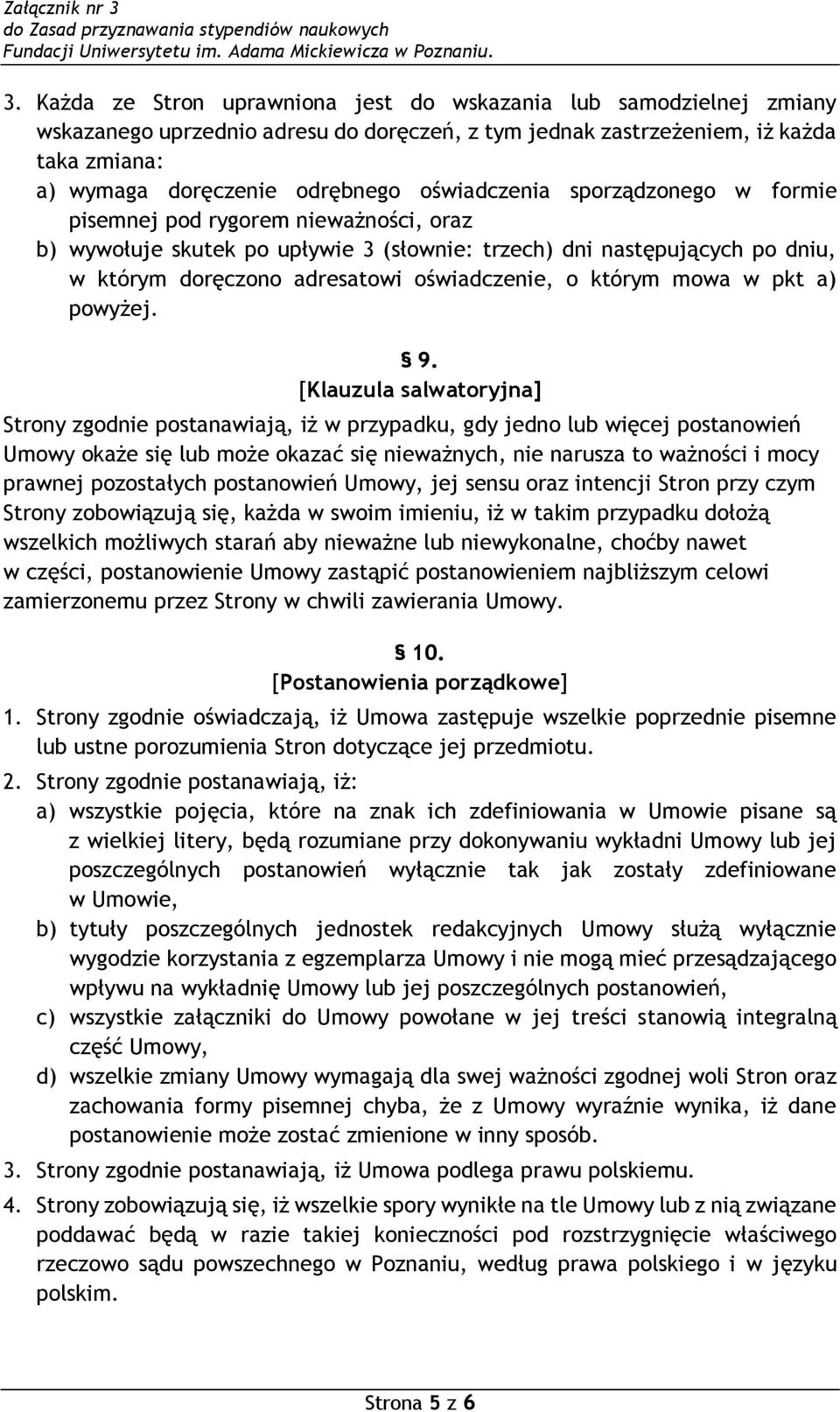 Załącznik nr 3
do Zasad przyznawania stypendiów naukowych
Fundacji Uniwersytetu im. Adama Mickiewicza w Poznaniu.

3. Każda ze Stron uprawniona jest do wskazania lub samodzielnej zmiany wskazanego uprzednio adresu do doręczeń, z tym jednak zastrzeżeniem, iż każda taka zmiana:
a) wymaga doręczenie odrębnego oświadczenia sporządzonego w formie pisemnej pod rygorem nieważności, oraz
b) wywołuje skutek po upływie 3 (słownie: trzech) dni następujących po dniu, w którym doręczono adresatowi oświadczenie, o którym mowa w pkt a) powyżej.

§ 9.
[Klauzula salwatoryjna]
Strony zgodnie postanawiają, iż w przypadku, gdy jedno lub więcej postanowień Umowy okaże się lub może okazać się nieważnych, nie narusza to ważności i mocy prawnej pozostałych postanowień Umowy, jej sensu oraz intencji Stron przy czym Strony zobowiązują się, każda w swoim imieniu, iż w takim przypadku dołożą wszelkich możliwych starań aby nieważne lub niewykonalne, choćby nawet w części, postanowienie Umowy zastąpić postanowieniem najbliższym celowi zamierzonemu przez Strony w chwili zawierania Umowy.

§ 10.
[Postanowienia porządkowe]
1. Strony zgodnie oświadczają, iż Umowa zastępuje wszelkie poprzednie pisemne lub ustne porozumienia Stron dotyczące jej przedmiotu.
2. Strony zgodnie postanawiają, iż:
a) wszystkie pojęcia, które na znak ich zdefiniowania w Umowie pisane są z wielkiej litery, będą rozumiane przy dokonywaniu wykładni Umowy lub jej poszczególnych postanowień wyłącznie tak jak zostały zdefiniowane w Umowie,
b) tytuły poszczególnych jednostek redakcyjnych Umowy służą wyłącznie wygodzie korzystania z egzemplarza Umowy i nie mogą mieć przesądzającego wpływu na wykładnię Umowy lub jej poszczególnych postanowień,
c) wszystkie załączniki do Umowy powołane w jej treści stanowią integralną część Umowy,
d) wszelkie zmiany Umowy wymagają dla swej ważności zgodnej woli Stron oraz zachowania formy pisemnej chyba, że z Umowy wyraźnie wynika, iż dane postanowienie może zostać zmienione w inny sposób.
3. Strony zgodnie postanawiają, iż Umowa podlega prawu polskiemu.
4. Strony zobowiązują się, iż wszelkie spory wynikłe na tle Umowy lub z nią związane poddawać będą w razie takiej konieczności pod rozstrzygnięcie właściwego rzeczowo sądu powszechnego w Poznaniu, według prawa polskiego i w języku polskim.

Strona 5 z 6